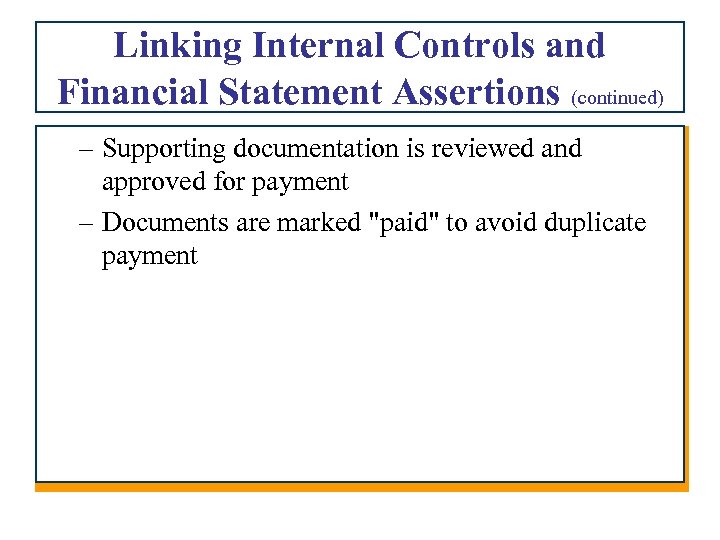 Linking Internal Controls and Financial Statement Assertions (continued)

– Supporting documentation is reviewed and approved for payment

– Documents are marked "paid" to avoid duplicate payment